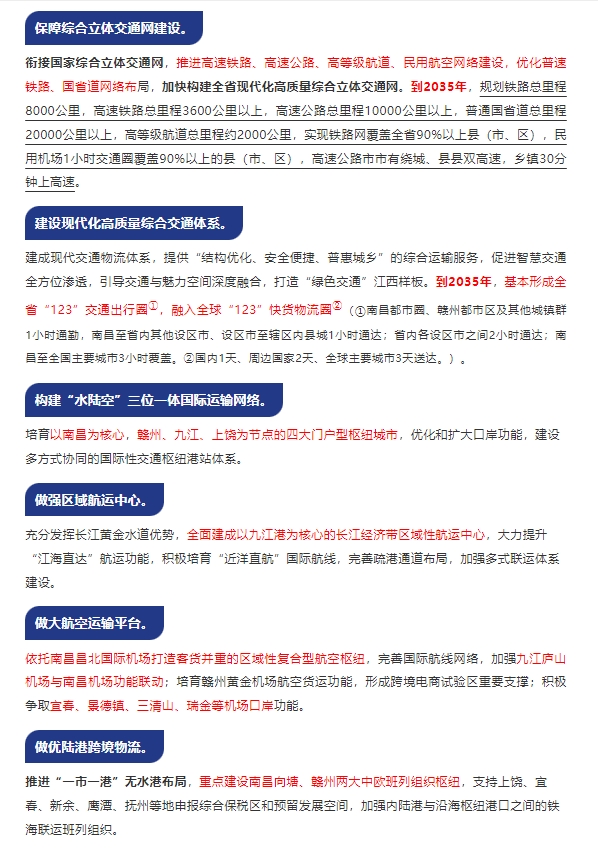 保障综合立体交通网建设。

衔接国家综合立体交通网，推进高速铁路、高速公路、高等级航道、民用航空网络建设，优化普速铁路、国省道网络布局，加快构建全省现代化高质量综合立体交通网。到2035年，规划铁路总里程8000公里，高速铁路总里程3600公里以上，高速公路总里程10000公里以上，普通国省道总里程20000公里以上，高等级航道总里程约2000公里，实现铁路网覆盖全省90%以上县（市、区），民用机场1小时交通圈覆盖90%以上的县（市、区），高速公路市市有绕城、县县双高速，乡镇30分钟上高速。

建设现代化高质量综合交通体系。

建成现代交通物流体系，提供“结构优化、安全便捷、普惠城乡”的综合运输服务，促进智慧交通全方位渗透，引导交通与魅力空间深度融合，打造“绿色交通”江西样板。到2035年，基本形成全省“123”交通出行圈①，融入全球“123”快货物流圈②（①南昌都市圈、赣州都市区及其他城镇群1小时通勤，南昌至省内其他设区市、设区市至辖区内县城1小时通达；省内各设区市之间2小时通达；南昌至全国主要城市3小时覆盖。②国内1天、周边国家2天、全球主要城市3天送达。）。

构建“水陆空”三位一体国际运输网络。

培育以南昌为核心，赣州、九江、上饶为节点的四大门户型枢纽城市，优化和扩大口岸功能，建设多方式协同的国际性交通枢纽港站体系。

做强区域航运中心。

充分发挥长江黄金水道优势，全面建成以九江港为核心的长江经济带区域性航运中心，大力提升“江海直达”航运功能，积极培育“近洋直航”国际航线，完善疏港通道布局，加强多式联运体系建设。

做大航空运输平台。

依托南昌昌北国际机场打造客货并重的区域性复合型航空枢纽，完善国际航线网络，加强九江庐山机场与南昌机场功能联动；培育赣州黄金机场航空货运功能，形成跨境电商试验区重要支撑；积极争取宜春、景德镇、三清山、瑞金等机场口岸功能。

做优陆港跨境物流。

推进“一市一港”无水港布局，重点建设南昌向塘、赣州两大中欧班列组织枢纽，支持上饶、宜春、新余、鹰潭、抚州等地申报综合保税区和预留发展空间，加强内陆港与沿海枢纽港口之间的铁海联运班列组织。